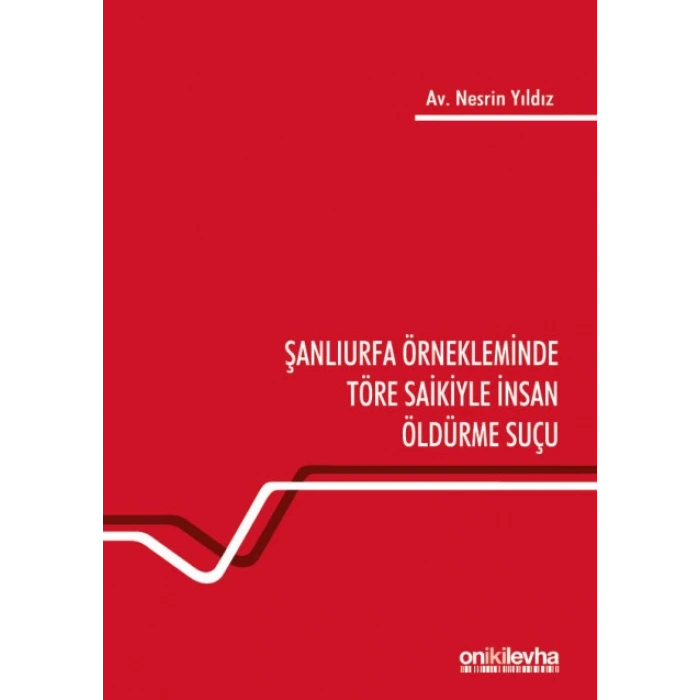 Av. Nesrin Yıldız

ŞANLIURFA ÖRNEKLEMİNDE TÖRE SAİKİYLE İNSAN ÖLDÜRME SUÇU

onikilevha